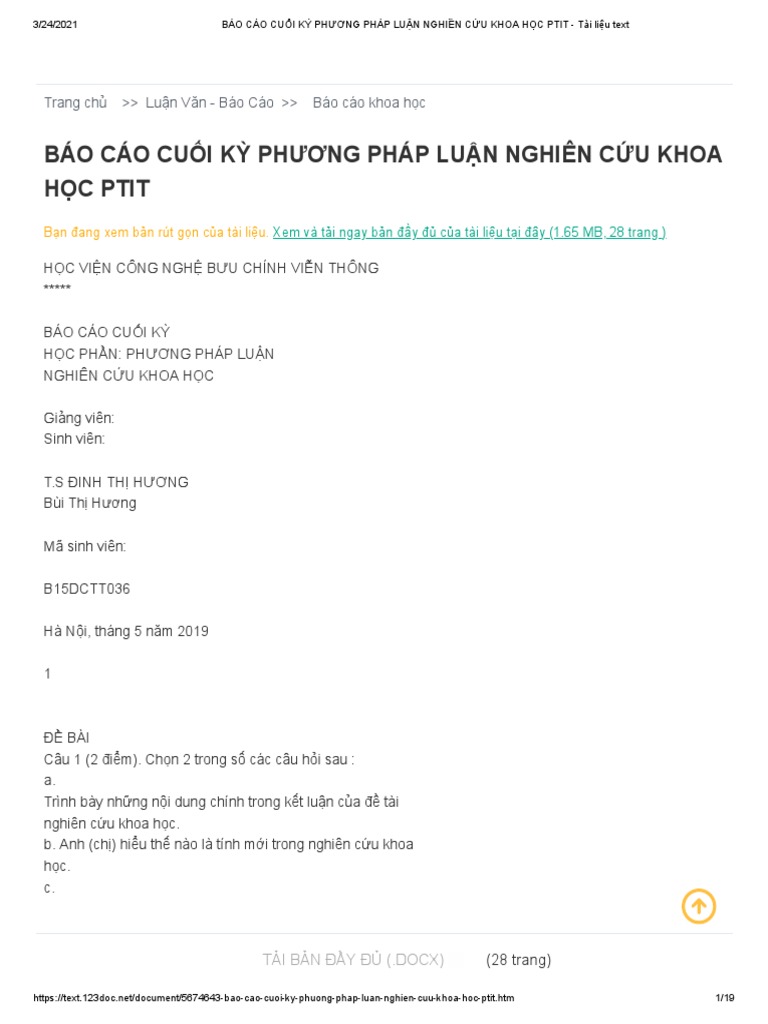 3/24/2021 BÁO CÁO CUỐI KỲ PHƯƠNG PHÁP LUẬN NGHIÊN CỨU KHOA HỌC PTIT - Tài liệu text

Trang chủ >> Luận Văn - Báo Cáo >> Báo cáo khoa học

BÁO CÁO CUỐI KỲ PHƯƠNG PHÁP LUẬN NGHIÊN CỨU KHOA HỌC PTIT

Bạn đang xem bản rút gọn của tài liệu. Xem và tải ngay bản đầy đủ của tài liệu tại đây (1.65 MB, 28 trang )

HỌC VIỆN CÔNG NGHỆ BƯU CHÍNH VIỄN THÔNG
*****

BÁO CÁO CUỐI KỲ
HỌC PHẦN: PHƯƠNG PHÁP LUẬN
NGHIÊN CỨU KHOA HỌC

Giảng viên:
Sinh viên:

T.S ĐINH THỊ HƯƠNG
Bùi Thị Hương

Mã sinh viên:

B15DCTT036

Hà Nội, tháng 5 năm 2019

1

ĐỀ BÀI
Câu 1 (2 điểm). Chọn 2 trong số các câu hỏi sau :
a.
Trình bày những nội dung chính trong kết luận của đề tài nghiên cứu khoa học.
b. Anh (chị) hiểu thế nào là tính mới trong nghiên cứu khoa học.
c.

TẢI BẢN ĐẦY ĐỦ (.DOCX) (28 trang)

https://text.123doc.net/document/5674643-bao-cao-cuoi-ky-phuong-phap-luan-nghien-cuu-khoa-hoc-ptit.htm 1/19